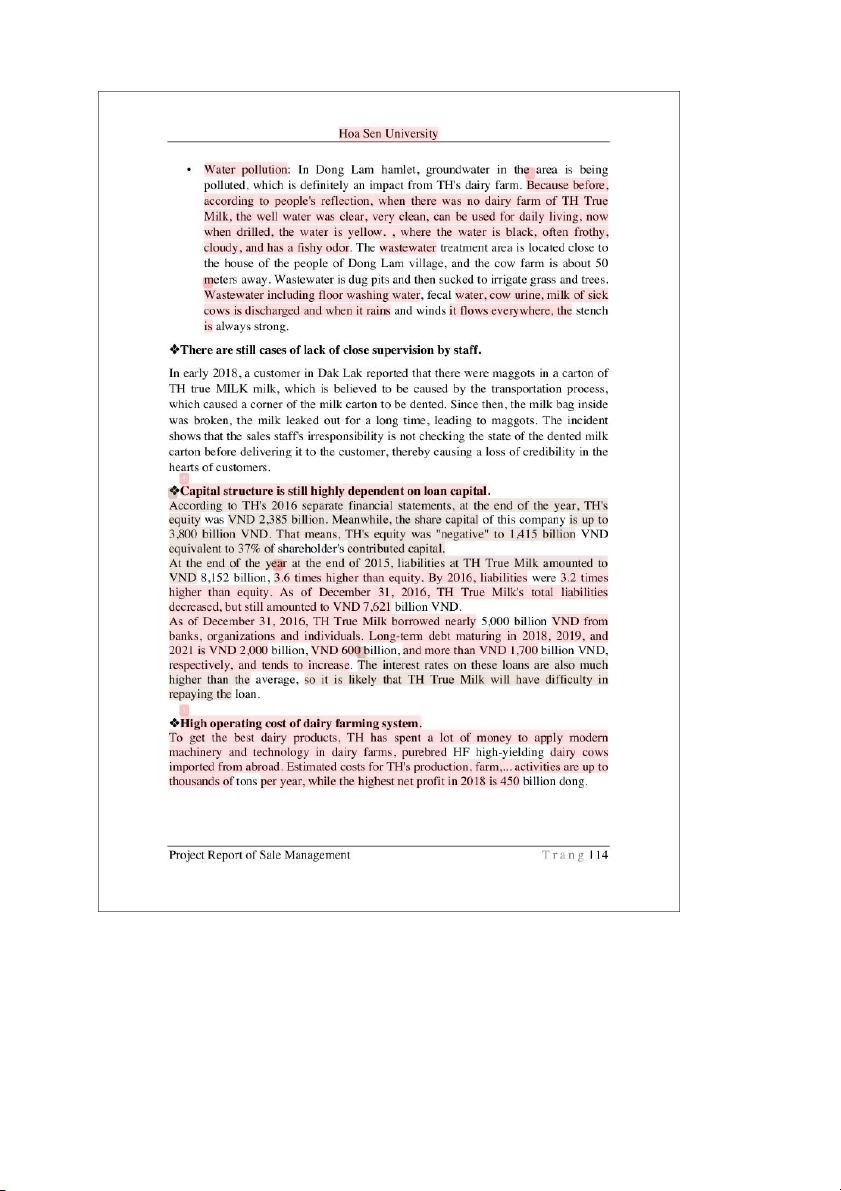 Hoa Sen University

• Water pollution: In Dong Lam hamlet, groundwater in the area is being polluted, which is definitely an impact from TH's dairy farm. Because before, according to people's reflection, when there was no dairy farm of TH True Milk, the well water was clear, very clean, can be used for daily living, now when drilled, the water is yellow. , where the water is black, often frothy, cloudy, and has a fishy odor. The wastewater treatment area is located close to the house of the people of Dong Lam village, and the cow farm is about 50 meters away. Wastewater is dug pits and then sucked to irrigate grass and trees. Wastewater including floor washing water, fecal water, cow urine, milk of sick cows is discharged and when it rains and winds it flows everywhere, the stench is always strong.

❖There are still cases of lack of close supervision by staff.

In early 2018, a customer in Dak Lak reported that there were maggots in a carton of TH true MILK milk, which is believed to be caused by the transportation process, which caused a corner of the milk carton to be dented. Since then, the milk bag inside was broken, the milk leaked out for a long time, leading to maggots. The incident shows that the sales staff's irresponsibility is not checking the state of the dented milk carton before delivering it to the customer, thereby causing a loss of credibility in the hearts of customers.

❖Capital structure is still highly dependent on loan capital.
According to TH's 2016 separate financial statements, at the end of the year, TH's equity was VND 2,385 billion. Meanwhile, the share capital of this company is up to 3,800 billion VND. That means, TH's equity was "negative" to 1,415 billion VND equivalent to 37% of shareholder's contributed capital.
At the end of the year at the end of 2015, liabilities at TH True Milk amounted to VND 8,152 billion, 3.6 times higher than equity. By 2016, liabilities were 3.2 times higher than equity. As of December 31, 2016, TH True Milk's total liabilities decreased, but still amounted to VND 7,621 billion VND.
As of December 31, 2016, TH True Milk borrowed nearly 5,000 billion VND from banks, organizations and individuals. Long-term debt maturing in 2018, 2019, and 2021 is VND 2,000 billion, VND 600 billion, and more than VND 1,700 billion VND, respectively, and tends to increase. The interest rates on these loans are also much higher than the average, so it is likely that TH True Milk will have difficulty in repaying the loan.

❖High operating cost of dairy farming system.
To get the best dairy products, TH has spent a lot of money to apply modern machinery and technology in dairy farms, purebred HF high-yielding dairy cows imported from abroad. Estimated costs for TH's production, farm,... activities are up to thousands of tons per year, while the highest net profit in 2018 is 450 billion dong.

Project Report of Sale Management Trang 114